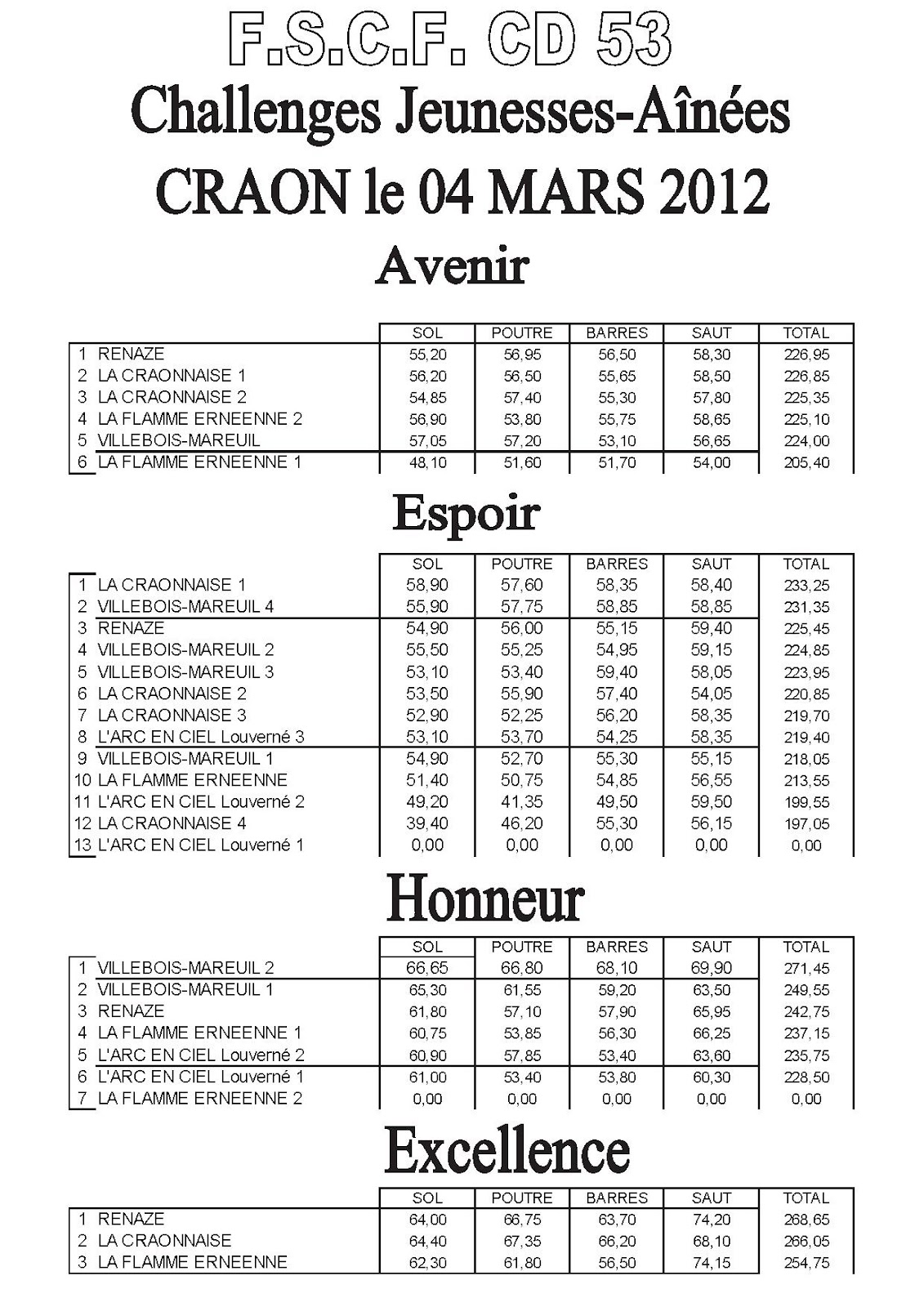 F.S.C.F. CD 53

Challenges Jeunesses-Aînées

CRAON le 04 MARS 2012

Avenir

| | | SOL | POUTRE | BARRES | SAUT | TOTAL |
|---|---|---|---|---|---|---|
| 1 | RENAZE | 55,20 | 56,95 | 56,50 | 58,30 | 226,95 |
| 2 | LA CRAONNAISE 1 | 56,20 | 56,50 | 55,65 | 58,50 | 226,85 |
| 3 | LA CRAONNAISE 2 | 54,85 | 57,40 | 55,30 | 57,80 | 225,35 |
| 4 | LA FLAMME ERNEENNE 2 | 56,90 | 53,80 | 55,75 | 58,65 | 225,10 |
| 5 | VILLEBOIS-MAREUIL | 57,05 | 57,20 | 53,10 | 56,65 | 224,00 |
| 6 | LA FLAMME ERNEENNE 1 | 48,10 | 51,60 | 51,70 | 54,00 | 205,40 |

Espoir

| | | SOL | POUTRE | BARRES | SAUT | TOTAL |
|---|---|---|---|---|---|---|
| 1 | LA CRAONNAISE 1 | 58,90 | 57,60 | 58,35 | 58,40 | 233,25 |
| 2 | VILLEBOIS-MAREUIL 4 | 55,90 | 57,75 | 58,85 | 58,85 | 231,35 |
| 3 | RENAZE | 54,90 | 56,00 | 55,15 | 59,40 | 225,45 |
| 4 | VILLEBOIS-MAREUIL 2 | 55,50 | 55,25 | 54,95 | 59,15 | 224,85 |
| 5 | VILLEBOIS-MAREUIL 3 | 53,10 | 53,40 | 59,40 | 58,05 | 223,95 |
| 6 | LA CRAONNAISE 2 | 53,50 | 55,90 | 57,40 | 54,05 | 220,85 |
| 7 | LA CRAONNAISE 3 | 52,90 | 52,25 | 56,20 | 58,35 | 219,70 |
| 8 | L'ARC EN CIEL Louverné 3 | 53,10 | 53,70 | 54,25 | 58,35 | 219,40 |
| 9 | VILLEBOIS-MAREUIL 1 | 54,90 | 52,70 | 55,30 | 55,15 | 218,05 |
| 10 | LA FLAMME ERNEENNE | 51,40 | 50,75 | 54,85 | 56,55 | 213,55 |
| 11 | L'ARC EN CIEL Louverné 2 | 49,20 | 41,35 | 49,50 | 59,50 | 199,55 |
| 12 | LA CRAONNAISE 4 | 39,40 | 46,20 | 55,30 | 56,15 | 197,05 |
| 13 | L'ARC EN CIEL Louverné 1 | 0,00 | 0,00 | 0,00 | 0,00 | 0,00 |

Honneur

| | | SOL | POUTRE | BARRES | SAUT | TOTAL |
|---|---|---|---|---|---|---|
| 1 | VILLEBOIS-MAREUIL 2 | 66,65 | 66,80 | 68,10 | 69,90 | 271,45 |
| 2 | VILLEBOIS-MAREUIL 1 | 65,30 | 61,55 | 59,20 | 63,50 | 249,55 |
| 3 | RENAZE | 61,80 | 57,10 | 57,90 | 65,95 | 242,75 |
| 4 | LA FLAMME ERNEENNE 1 | 60,75 | 53,85 | 56,30 | 66,25 | 237,15 |
| 5 | L'ARC EN CIEL Louverné 2 | 60,90 | 57,85 | 53,40 | 63,60 | 235,75 |
| 6 | L'ARC EN CIEL Louverné 1 | 61,00 | 53,40 | 53,80 | 60,30 | 228,50 |
| 7 | LA FLAMME ERNEENNE 2 | 0,00 | 0,00 | 0,00 | 0,00 | 0,00 |

Excellence

| | | SOL | POUTRE | BARRES | SAUT | TOTAL |
|---|---|---|---|---|---|---|
| 1 | RENAZE | 64,00 | 66,75 | 63,70 | 74,20 | 268,65 |
| 2 | LA CRAONNAISE | 64,40 | 67,35 | 66,20 | 68,10 | 266,05 |
| 3 | LA FLAMME ERNEENNE | 62,30 | 61,80 | 56,50 | 74,15 | 254,75 |